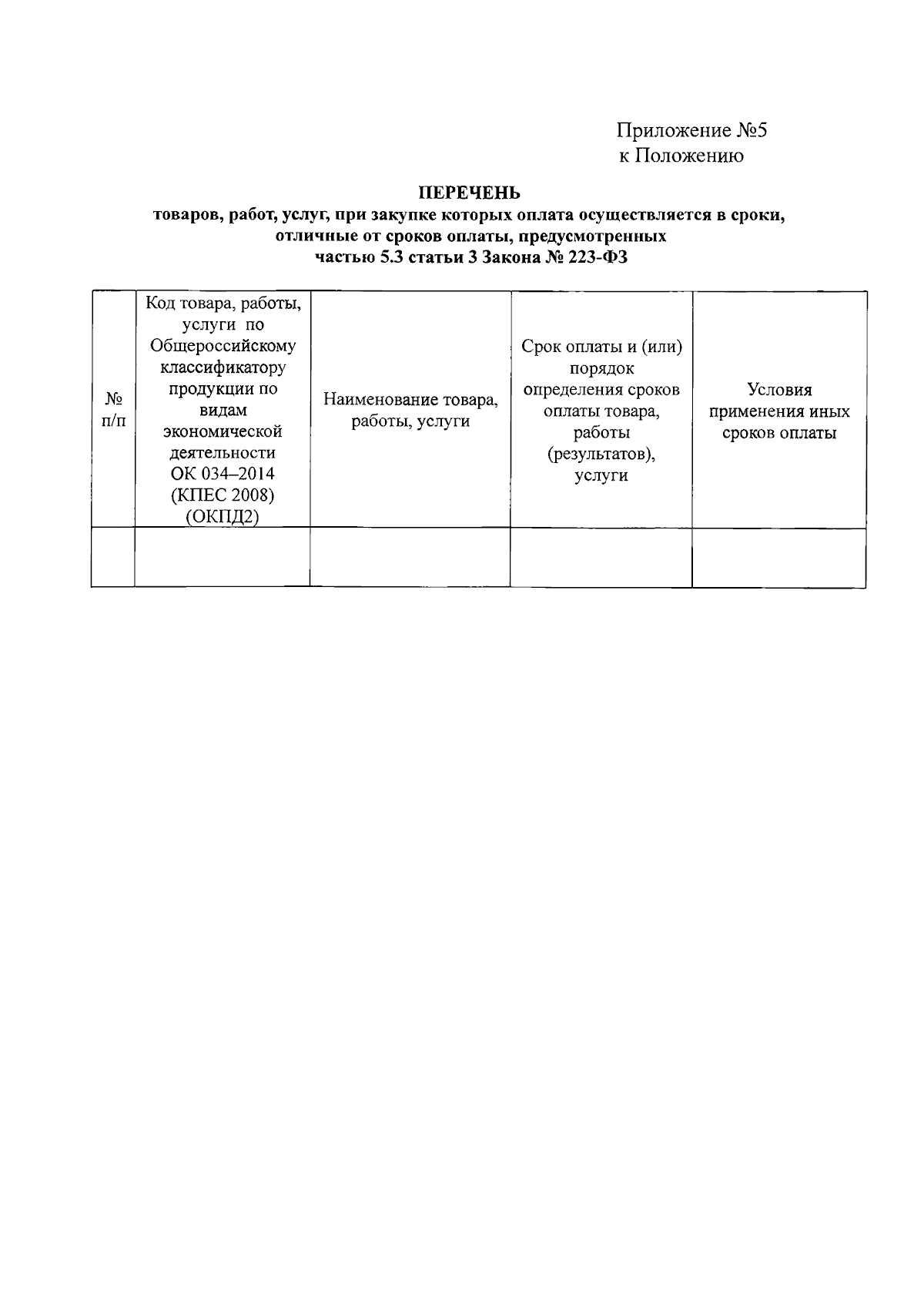 Приложение №5
к Положению

ПЕРЕЧЕНЬ
товаров, работ, услуг, при закупке которых оплата осуществляется в сроки, отличные от сроков оплаты, предусмотренных частью 5.3 статьи 3 Закона № 223-ФЗ

| № п/п | Код товара, работы, услуги по Общероссийскому классификатору продукции по видам экономической деятельности ОК 034–2014 (КПЕС 2008) (ОКПД2) | Наименование товара, работы, услуги | Срок оплаты и (или) порядок определения сроков оплаты товара, работы (результатов), услуги | Условия применения иных сроков оплаты |
|---|---|---|---|---|
| | | | | |